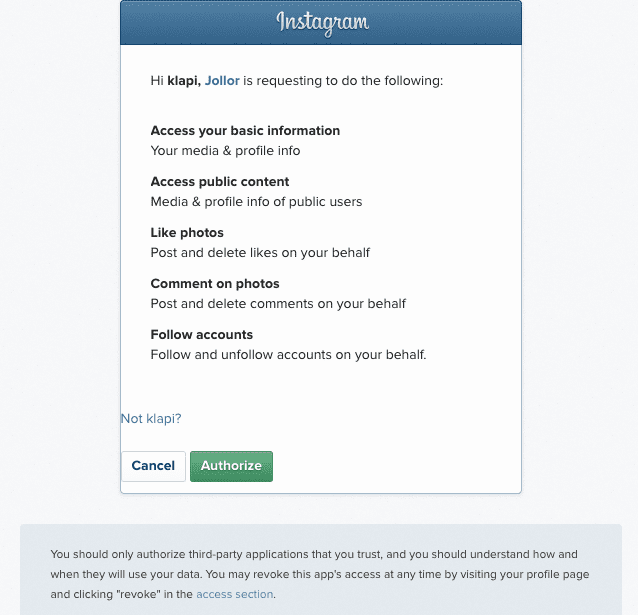 Instagram

Hi klapi, Jollor is requesting to do the following:

Access your basic information
Your media & profile info

Access public content
Media & profile info of public users

Like photos
Post and delete likes on your behalf

Comment on photos
Post and delete comments on your behalf

Follow accounts
Follow and unfollow accounts on your behalf.

Not klapi?

Cancel Authorize

You should only authorize third-party applications that you trust, and you should understand how and when they will use your data. You may revoke this app's access at any time by visiting your profile page and clicking "revoke" in the access section.